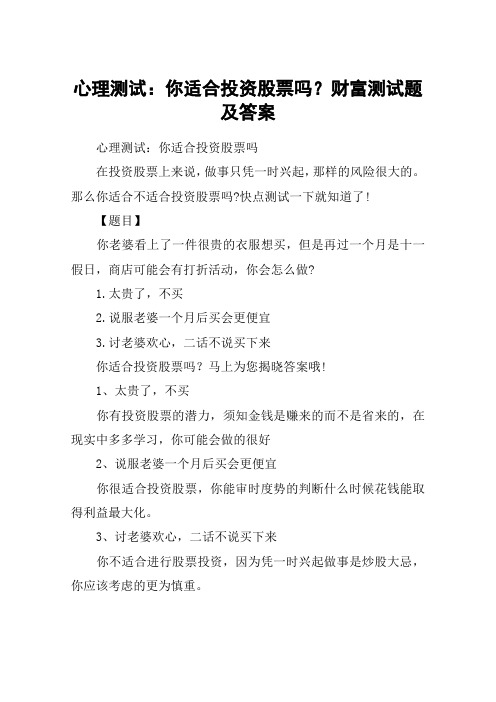 心理测试：你适合投资股票吗？财富测试题及答案

心理测试：你适合投资股票吗

在投资股票上来说，做事只凭一时兴起，那样的风险很大的。那么你适合不适合投资股票吗?快点测试一下就知道了!

【题目】

你老婆看上了一件很贵的衣服想买，但是再过一个月是十一假日，商店可能会有打折活动，你会怎么做?

1.太贵了，不买

2.说服老婆一个月后买会更便宜

3.讨老婆欢心，二话不说买下来

你适合投资股票吗？马上为您揭晓答案哦!

1、太贵了，不买

你有投资股票的潜力，须知金钱是赚来的而不是省来的，在现实中多多学习，你可能会做的很好

2、说服老婆一个月后买会更便宜

你很适合投资股票，你能审时度势的判断什么时候花钱能取得利益最大化。

3、讨老婆欢心，二话不说买下来

你不适合进行股票投资，因为凭一时兴起做事是炒股大忌，你应该考虑的更为慎重。